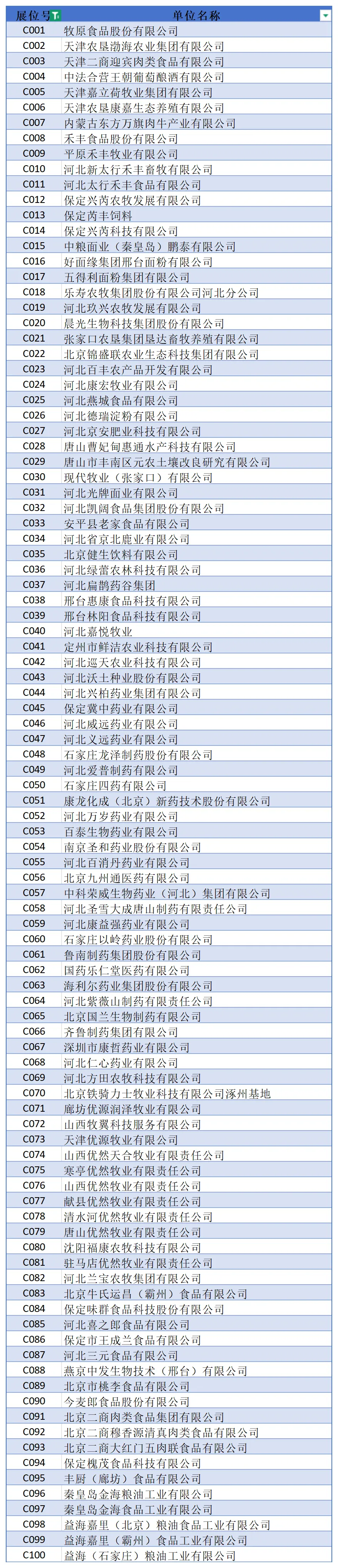 | 展位号 | 单位名称 |
|---|---|
| C001 | 牧原食品股份有限公司 |
| C002 | 天津农垦渤海农业集团有限公司 |
| C003 | 天津二商迎宾肉类食品有限公司 |
| C004 | 中法合营王朝葡萄酿酒有限公司 |
| C005 | 天津嘉立荷牧业集团有限公司 |
| C006 | 天津农垦康嘉生态养殖有限公司 |
| C007 | 内蒙古东方万旗肉牛产业有限公司 |
| C008 | 禾丰食品股份有限公司 |
| C009 | 平原禾丰牧业有限公司 |
| C010 | 河北新太行禾丰畜牧有限公司 |
| C011 | 河北太行禾丰食品有限公司 |
| C012 | 保定兴芮农牧发展有限公司 |
| C013 | 保定芮丰饲料 |
| C014 | 保定兴芮科技有限公司 |
| C015 | 中粮面业（秦皇岛）鹏泰有限公司 |
| C016 | 好面缘集团邢台面粉有限公司 |
| C017 | 五得利面粉集团有限公司 |
| C018 | 乐寿农牧集团股份有限公司河北分公司 |
| C019 | 河北玖兴农牧发展有限公司 |
| C020 | 晨光生物科技集团股份有限公司 |
| C021 | 张家口农垦集团垦达畜牧养殖有限公司 |
| C022 | 北京锦盛联农业生态科技集团有限公司 |
| C023 | 河北百丰农产品开发有限公司 |
| C024 | 河北康宏牧业有限公司 |
| C025 | 河北燕城食品有限公司 |
| C026 | 河北德瑞淀粉有限公司 |
| C027 | 河北京安肥业科技有限公司 |
| C028 | 唐山曹妃甸惠通水产科技有限公司 |
| C029 | 唐山市丰南区元农土壤改良研究有限公司 |
| C030 | 现代牧业（张家口）有限公司 |
| C031 | 河北光牌面业有限公司 |
| C032 | 河北凯阔食品集团股份有限公司 |
| C033 | 安平县老家食品有限公司 |
| C034 | 河北省京北鹿业有限公司 |
| C035 | 北京健生饮料有限公司 |
| C036 | 河北绿蕾农林科技有限公司 |
| C037 | 河北扁鹊药谷集团 |
| C038 | 邢台惠康食品科技有限公司 |
| C039 | 邢台林阳食品科技有限公司 |
| C040 | 河北嘉悦牧业 |
| C041 | 定州市鲜洁农业科技有限公司 |
| C042 | 河北巡天农业科技有限公司 |
| C043 | 河北沃土种业股份有限公司 |
| C044 | 河北兴柏药业集团有限公司 |
| C045 | 保定冀中药业有限公司 |
| C046 | 河北威远药业有限公司 |
| C047 | 河北义远药业有限公司 |
| C048 | 石家庄龙泽制药股份有限公司 |
| C049 | 河北爱普制药有限公司 |
| C050 | 石家庄四药有限公司 |
| C051 | 康龙化成（北京）新药技术股份有限公司 |
| C052 | 河北万岁药业有限公司 |
| C053 | 百泰生物药业有限公司 |
| C054 | 南京圣和药业股份有限公司 |
| C055 | 河北百消丹药业有限公司 |
| C056 | 北京九州通医药有限公司 |
| C057 | 中科荣威生物药业（河北）集团有限公司 |
| C058 | 河北圣雪大成唐山制药有限责任公司 |
| C059 | 河北康益强药业有限公司 |
| C060 | 石家庄以岭药业股份有限公司 |
| C061 | 鲁南制药集团股份有限公司 |
| C062 | 国药乐仁堂医药有限公司 |
| C063 | 海利尔药业集团股份有限公司 |
| C064 | 河北紫薇山制药有限责任公司 |
| C065 | 北京国兰生物制药有限公司 |
| C066 | 齐鲁制药集团有限公司 |
| C067 | 深圳市康哲药业有限公司 |
| C068 | 河北仁心药业有限公司 |
| C069 | 河北方田农牧科技有限公司 |
| C070 | 北京铁骑力士牧业科技有限公司涿州基地 |
| C071 | 廊坊优源润泽牧业有限公司 |
| C072 | 山西牧翼科技服务有限公司 |
| C073 | 天津优源牧业有限公司 |
| C074 | 山西优然天合牧业有限责任公司 |
| C075 | 寒亭优然牧业有限责任公司 |
| C076 | 山西优然牧业有限责任公司 |
| C077 | 献县优然牧业有限责任公司 |
| C078 | 清水河优然牧业有限责任公司 |
| C079 | 唐山优然牧业有限责任公司 |
| C080 | 沈阳福康农牧科技有限公司 |
| C081 | 驻马店优然牧业有限责任公司 |
| C082 | 河北兰宝农牧集团有限公司 |
| C083 | 北京牛氏运昌（霸州）食品有限公司 |
| C084 | 保定味群食品科技股份有限公司 |
| C085 | 河北喜之郎食品有限公司 |
| C086 | 保定市王成兰食品有限公司 |
| C087 | 河北三元食品有限公司 |
| C088 | 燕京中发生物技术（邢台）有限公司 |
| C089 | 北京市桃李食品有限公司 |
| C090 | 今麦郎食品股份有限公司 |
| C091 | 北京二商肉类食品集团有限公司 |
| C092 | 北京二商穆香源清真肉类食品有限公司 |
| C093 | 北京二商大红门五肉联食品有限公司 |
| C094 | 保定槐茂食品科技有限公司 |
| C095 | 丰厨（廊坊）食品有限公司 |
| C096 | 秦皇岛金海粮油工业有限公司 |
| C097 | 秦皇岛金海食品工业有限公司 |
| C098 | 益海嘉里（北京）粮油食品工业有限公司 |
| C099 | 益海嘉里（霸州）食品工业有限公司 |
| C100 | 益海（石家庄）粮油工业有限公司 |